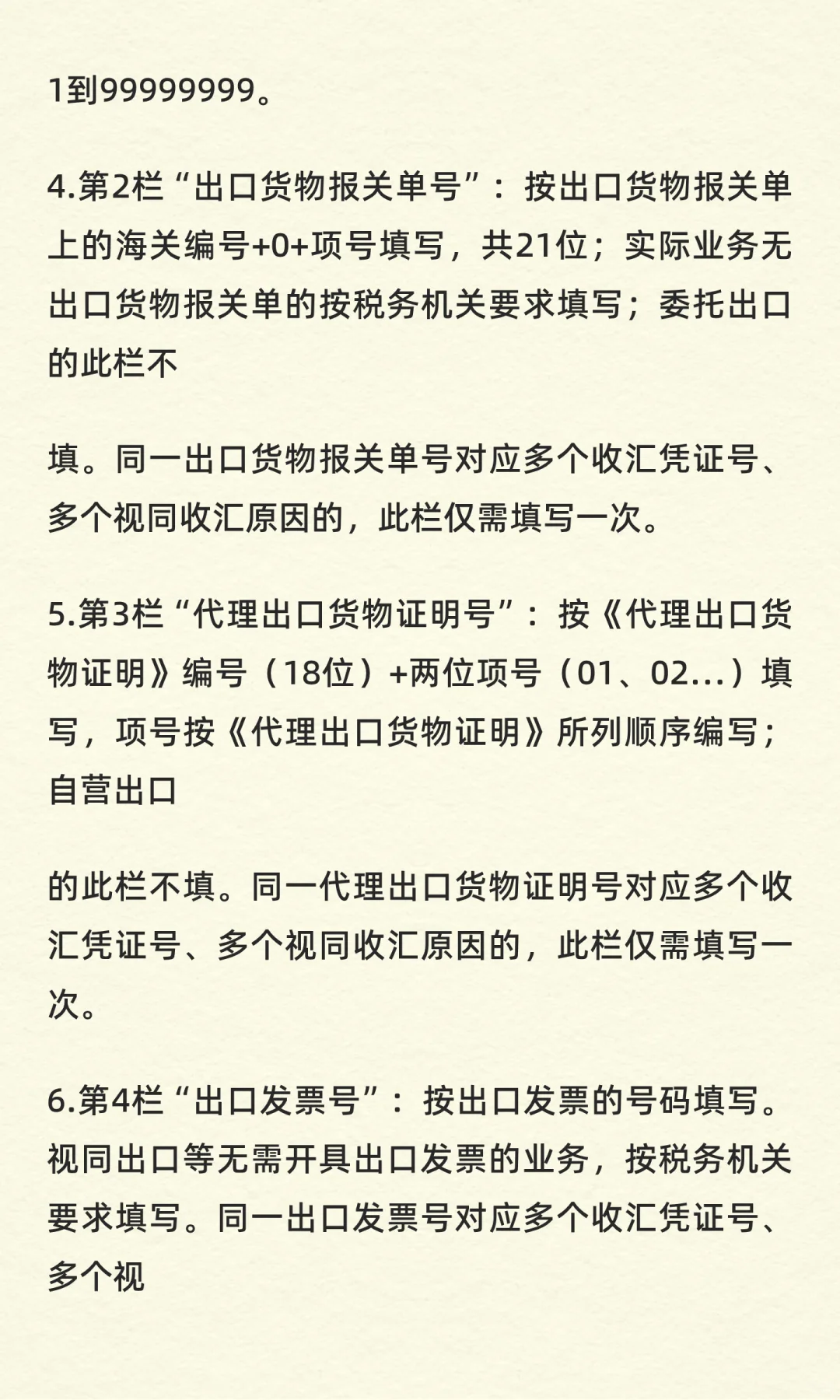 1到99999999。

4.第2栏“出口货物报关单号”：按出口货物报关单上的海关编号+0+项号填写，共21位；实际业务无出口货物报关单的按税务机关要求填写；委托出口的此栏不

填。同一出口货物报关单号对应多个收汇凭证号、多个视同收汇原因的，此栏仅需填写一次。

5.第3栏“代理出口货物证明号”：按《代理出口货物证明》编号（18位）+两位项号（01、02...）填写，项号按《代理出口货物证明》所列顺序编写；自营出口

的此栏不填。同一代理出口货物证明号对应多个收汇凭证号、多个视同收汇原因的，此栏仅需填写一次。

6.第4栏“出口发票号”：按出口发票的号码填写。视同出口等无需开具出口发票的业务，按税务机关要求填写。同一出口发票号对应多个收汇凭证号、多个视